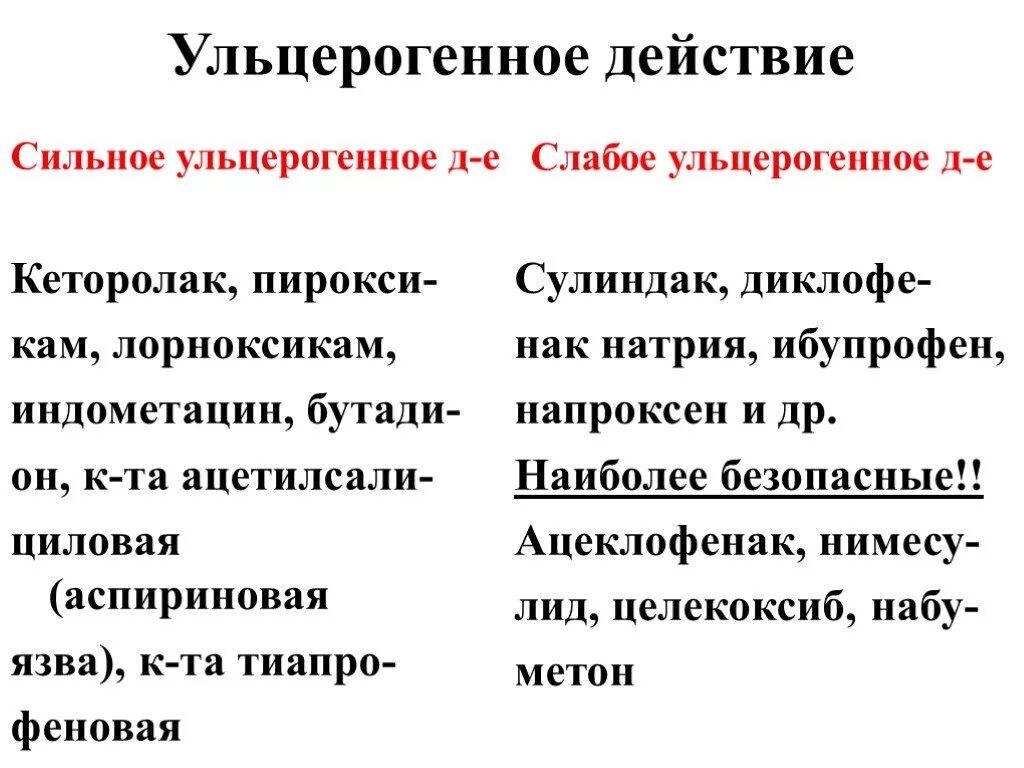 Ульцерогенное действие

Сильное ульцерогенное д-е

Кеторолак, пироксикам, лорноксикам, индометацин, бутадион, к-та ацетилсалициловая (аспириновая язва), к-та тиапрофеновая

Слабое ульцерогенное д-е

Сулиндак, диклофенак натрия, ибупрофен, напроксен и др.

Наиболее безопасные!!

Ацеклофенак, нимесулид, целекоксиб, набуметон